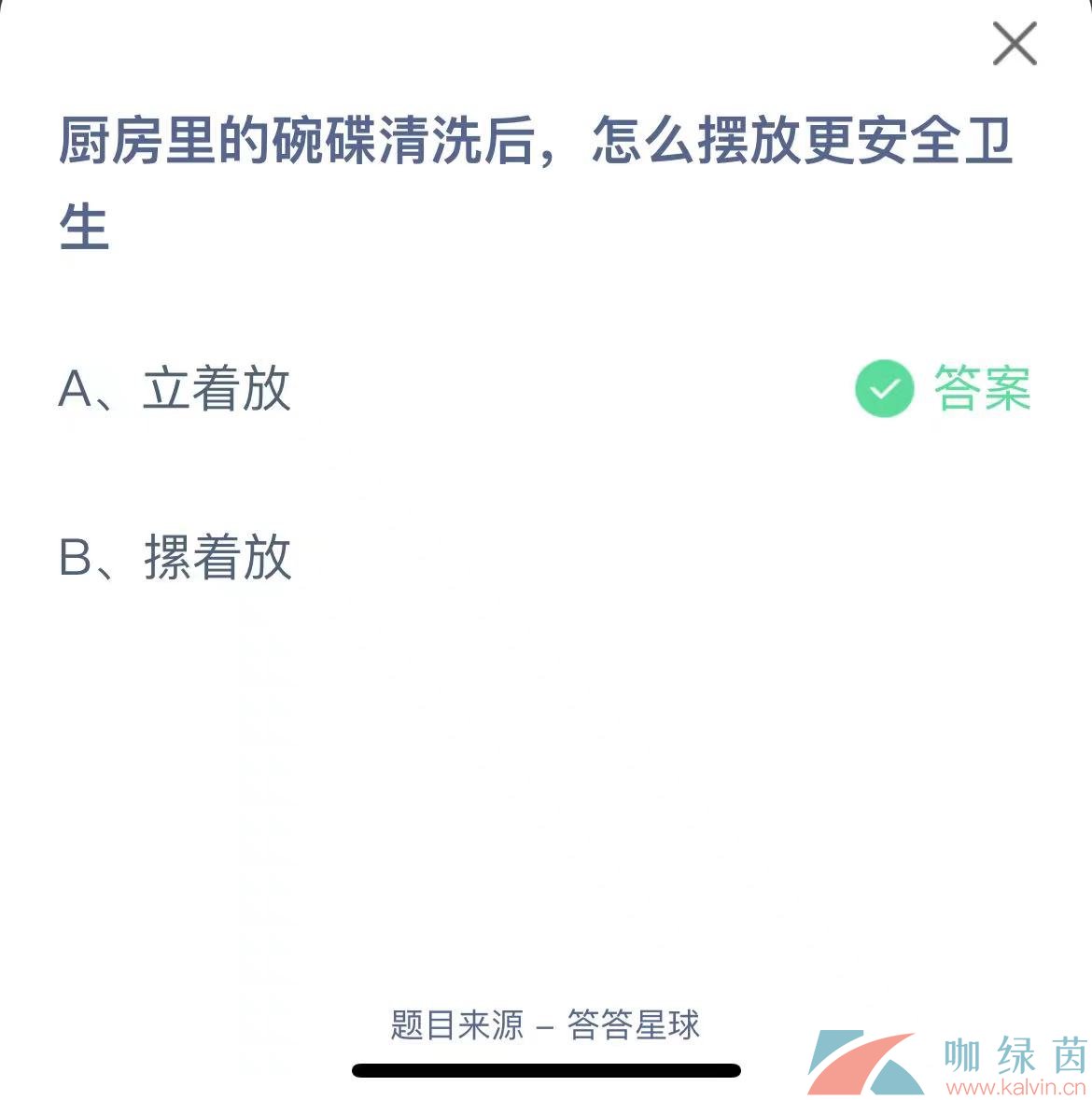 厨房里的碗碟清洗后，怎么摆放更安全卫生

A、立着放

答案

B、摞着放

题目来源 – 答答星球

咖绿茵
www.kalvin.cn